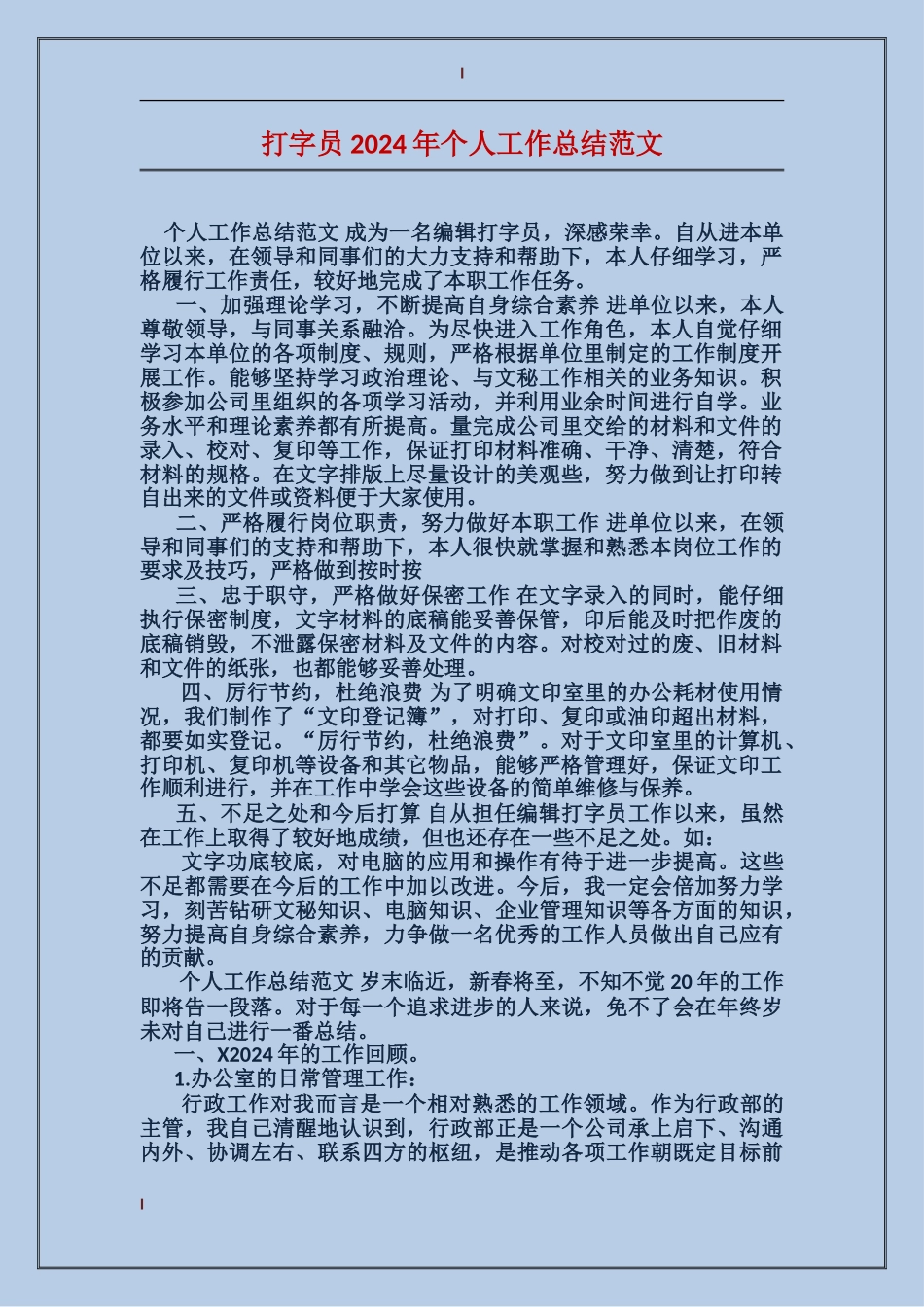 打字员 2024 年个人工作总结范文

个人工作总结范文 成为一名编辑打字员，深感荣幸。自从进本单位以来，在领导和同事们的大力支持和帮助下，本人仔细学习，严格履行工作责任，较好地完成了本职工作任务。

一、加强理论学习，不断提高自身综合素养 进单位以来，本人尊敬领导，与同事关系融洽。为尽快进入工作角色，本人自觉仔细学习本单位的各项制度、规则，严格根据单位里制定的工作制度开展工作。能够坚持学习政治理论、与文秘工作相关的业务知识。积极参加公司里组织的各项学习活动，并利用业余时间进行自学。业务水平和理论素养都有所提高。量完成公司里交给的材料和文件的录入、校对、复印等工作，保证打印材料准确、干净、清楚，符合材料的规格。在文字排版上尽量设计的美观些，努力做到让打印转自出来的文件或资料便于大家使用。

二、严格履行岗位职责，努力做好本职工作 进单位以来，在领导和同事们的支持和帮助下，本人很快就掌握和熟悉本岗位工作的要求及技巧，严格做到按时按

三、忠于职守，严格做好保密工作 在文字录入的同时，能仔细执行保密制度，文字材料的底稿能妥善保管，印后能及时把作废的底稿销毁，不泄露保密材料及文件的内容。对校对过的废、旧材料和文件的纸张，也都能够妥善处理。

四、厉行节约，杜绝浪费 为了明确文印室里的办公耗材使用情况，我们制作了“文印登记簿”，对打印、复印或油印超出材料，都要如实登记。“厉行节约，杜绝浪费”。对于文印室里的计算机、打印机、复印机等设备和其它物品，能够严格管理好，保证文印工作顺利进行，并在工作中学会这些设备的简单维修与保养。

五、不足之处和今后打算 自从担任编辑打字员工作以来，虽然在工作上取得了较好地成绩，但也还存在一些不足之处。如：

文字功底较底，对电脑的应用和操作有待于进一步提高。这些不足都需要在今后的工作中加以改进。今后，我一定会倍加努力学习，刻苦钻研文秘知识、电脑知识、企业管理知识等各方面的知识，努力提高自身综合素养，力争做一名优秀的工作人员做出自己应有的贡献。

个人工作总结范文 岁末临近，新春将至，不知不觉 20 年的工作即将告一段落。对于每一个追求进步的人来说，免不了会在年终岁未对自己进行一番总结。

一、X2024 年的工作回顾。

1.办公室的日常管理工作：

行政工作对我而言是一个相对熟悉的工作领域。作为行政部的主管，我自己清醒地认识到，行政部正是一个公司承上启下、沟通内外、协调左右、联系四方的枢纽，是推动各项工作朝既定目标前